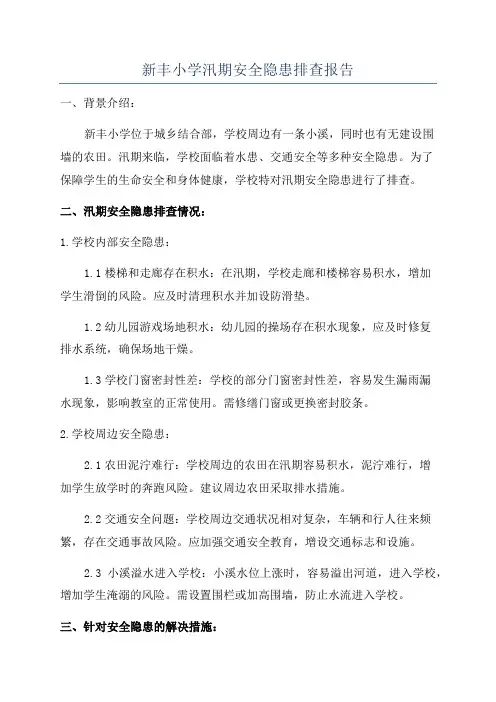 新丰小学汛期安全隐患排查报告

一、背景介绍：

新丰小学位于城乡结合部，学校周边有一条小溪，同时也有无建设围墙的农田。汛期来临，学校面临着水患、交通安全等多种安全隐患。为了保障学生的生命安全和身体健康，学校特对汛期安全隐患进行了排查。

二、汛期安全隐患排查情况：

1.学校内部安全隐患：

1.1 楼梯和走廊存在积水：在汛期，学校走廊和楼梯容易积水，增加学生滑倒的风险。应及时清理积水并加设防滑垫。

1.2 幼儿园游戏场地积水：幼儿园的操场存在积水现象，应及时修复排水系统，确保场地干燥。

1.3 学校门窗密封性差：学校的部分门窗密封性差，容易发生漏雨漏水现象，影响教室的正常使用。需修缮门窗或更换密封胶条。

2.学校周边安全隐患：

2.1 农田泥泞难行：学校周边的农田在汛期容易积水，泥泞难行，增加学生放学时的奔跑风险。建议周边农田采取排水措施。

2.2 交通安全问题：学校周边交通状况相对复杂，车辆和行人往来频繁，存在交通事故风险。应加强交通安全教育，增设交通标志和设施。

2.3 小溪溢水进入学校：小溪水位上涨时，容易溢出河道，进入学校，增加学生淹溺的风险。需设置围栏或加高围墙，防止水流进入学校。

三、针对安全隐患的解决措施：